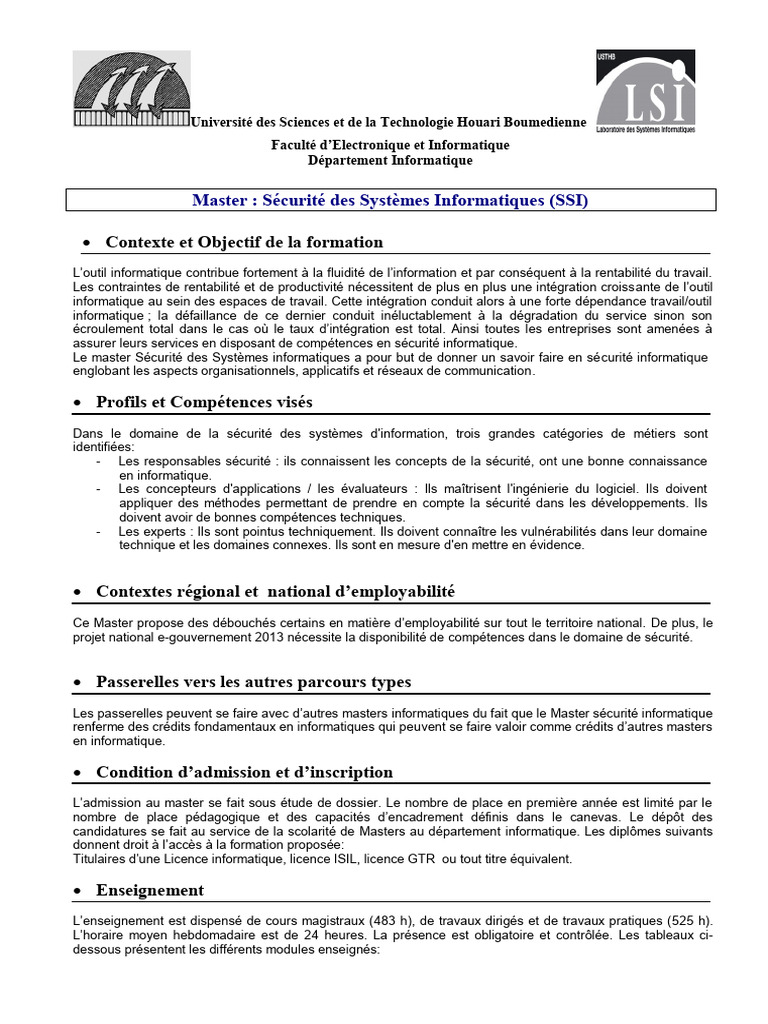 USTHB
LSI
Laboratoire des Systèmes Informatiques

Université des Sciences et de la Technologie Houari Boumedienne
Faculté d'Electronique et Informatique
Département Informatique

Master : Sécurité des Systèmes Informatiques (SSI)

• Contexte et Objectif de la formation

L'outil informatique contribue fortement à la fluidité de l'information et par conséquent à la rentabilité du travail. Les contraintes de rentabilité et de productivité nécessitent de plus en plus une intégration croissante de l'outil informatique au sein des espaces de travail. Cette intégration conduit alors à une forte dépendance travail/outil informatique ; la défaillance de ce dernier conduit inéluctablement à la dégradation du service sinon son écroulement total dans le cas où le taux d'intégration est total. Ainsi toutes les entreprises sont amenées à assurer leurs services en disposant de compétences en sécurité informatique.
Le master Sécurité des Systèmes informatiques a pour but de donner un savoir faire en sécurité informatique englobant les aspects organisationnels, applicatifs et réseaux de communication.

• Profils et Compétences visés

Dans le domaine de la sécurité des systèmes d'information, trois grandes catégories de métiers sont identifiées:
- Les responsables sécurité : ils connaissent les concepts de la sécurité, ont une bonne connaissance en informatique.
- Les concepteurs d'applications / les évaluateurs : Ils maîtrisent l'ingénierie du logiciel. Ils doivent appliquer des méthodes permettant de prendre en compte la sécurité dans les développements. Ils doivent avoir de bonnes compétences techniques.
- Les experts : Ils sont pointus techniquement. Ils doivent connaître les vulnérabilités dans leur domaine technique et les domaines connexes. Ils sont en mesure d'en mettre en évidence.

• Contextes régional et national d'employabilité

Ce Master propose des débouchés certains en matière d'employabilité sur tout le territoire national. De plus, le projet national e-gouvernement 2013 nécessite la disponibilité de compétences dans le domaine de sécurité.

• Passerelles vers les autres parcours types

Les passerelles peuvent se faire avec d'autres masters informatiques du fait que le Master sécurité informatique renferme des crédits fondamentaux en informatiques qui peuvent se faire valoir comme crédits d'autres masters en informatique.

• Condition d'admission et d'inscription

L'admission au master se fait sous étude de dossier. Le nombre de place en première année est limité par le nombre de place pédagogique et des capacités d'encadrement définis dans le canevas. Le dépôt des candidatures se fait au service de la scolarité de Masters au département informatique. Les diplômes suivants donnent droit à l'accès à la formation proposée:
Titulaires d'une Licence informatique, licence ISIL, licence GTR ou tout titre équivalent.

• Enseignement

L'enseignement est dispensé de cours magistraux (483 h), de travaux dirigés et de travaux pratiques (525 h). L'horaire moyen hebdomadaire est de 24 heures. La présence est obligatoire et contrôlée. Les tableaux ci-dessous présentent les différents modules enseignés: